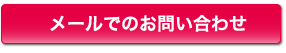 メールでのお問い合わせ